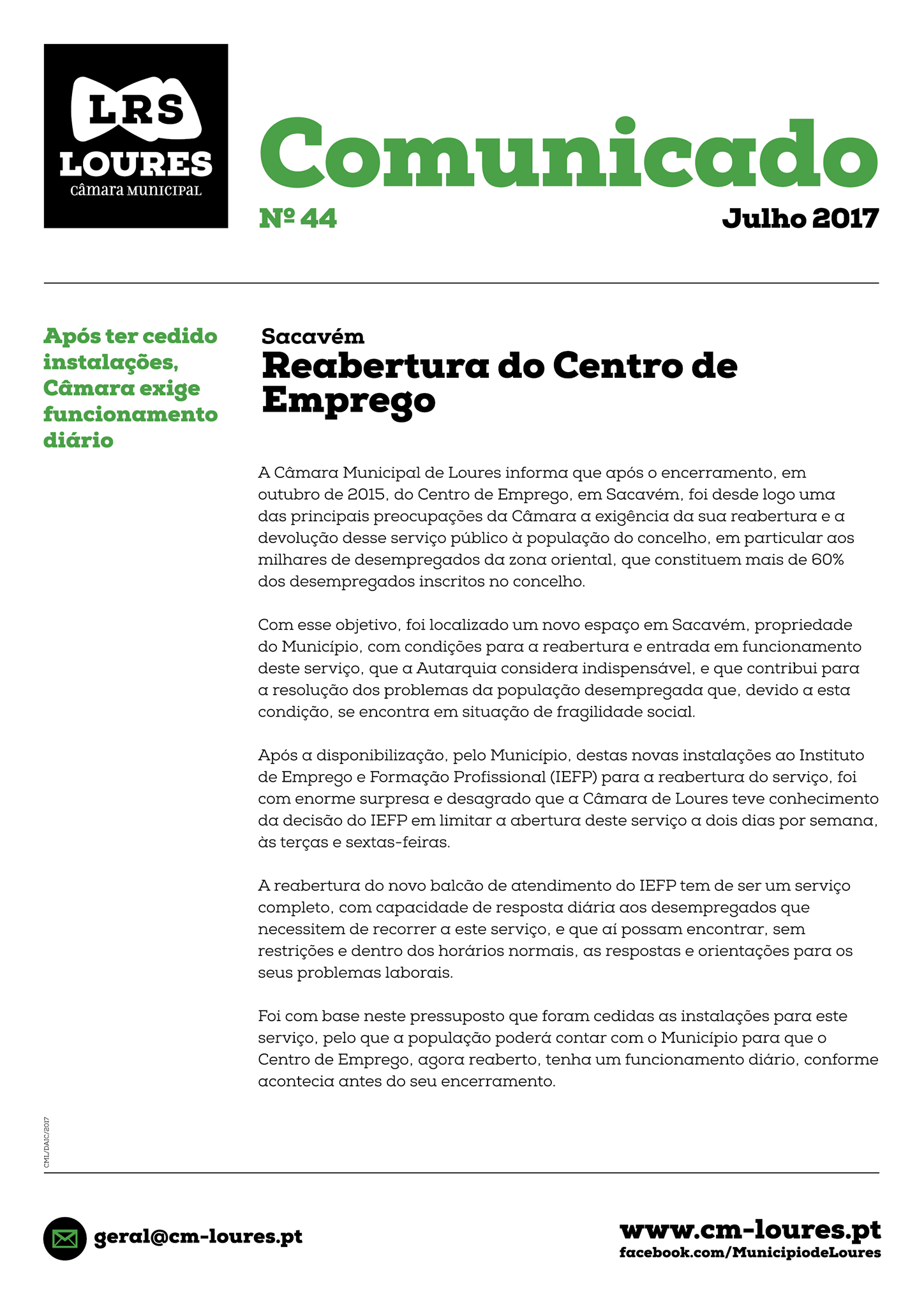 LRS
LOURES
câmara MUNICIPAL

Comunicado
Nº 44
Julho 2017

Após ter cedido instalações, Câmara exige funcionamento diário

Sacavém
Reabertura do Centro de Emprego

A Câmara Municipal de Loures informa que após o encerramento, em outubro de 2015, do Centro de Emprego, em Sacavém, foi desde logo uma das principais preocupações da Câmara a exigência da sua reabertura e a devolução desse serviço público à população do concelho, em particular aos milhares de desempregados da zona oriental, que constituem mais de 60% dos desempregados inscritos no concelho.

Com esse objetivo, foi localizado um novo espaço em Sacavém, propriedade do Município, com condições para a reabertura e entrada em funcionamento deste serviço, que a Autarquia considera indispensável, e que contribui para a resolução dos problemas da população desempregada que, devido a esta condição, se encontra em situação de fragilidade social.

Após a disponibilização, pelo Município, destas novas instalações ao Instituto de Emprego e Formação Profissional (IEFP) para a reabertura do serviço, foi com enorme surpresa e desagrado que a Câmara de Loures teve conhecimento da decisão do IEFP em limitar a abertura deste serviço a dois dias por semana, às terças e sextas-feiras.

A reabertura do novo balcão de atendimento do IEFP tem de ser um serviço completo, com capacidade de resposta diária aos desempregados que necessitem de recorrer a este serviço, e que aí possam encontrar, sem restrições e dentro dos horários normais, as respostas e orientações para os seus problemas laborais.

Foi com base neste pressuposto que foram cedidas as instalações para este serviço, pelo que a população poderá contar com o Município para que o Centro de Emprego, agora reaberto, tenha um funcionamento diário, conforme acontecia antes do seu encerramento.

CML/DAIC/2017

geral@cm-loures.pt
www.cm-loures.pt
facebook.com/MunicipiodeLoures